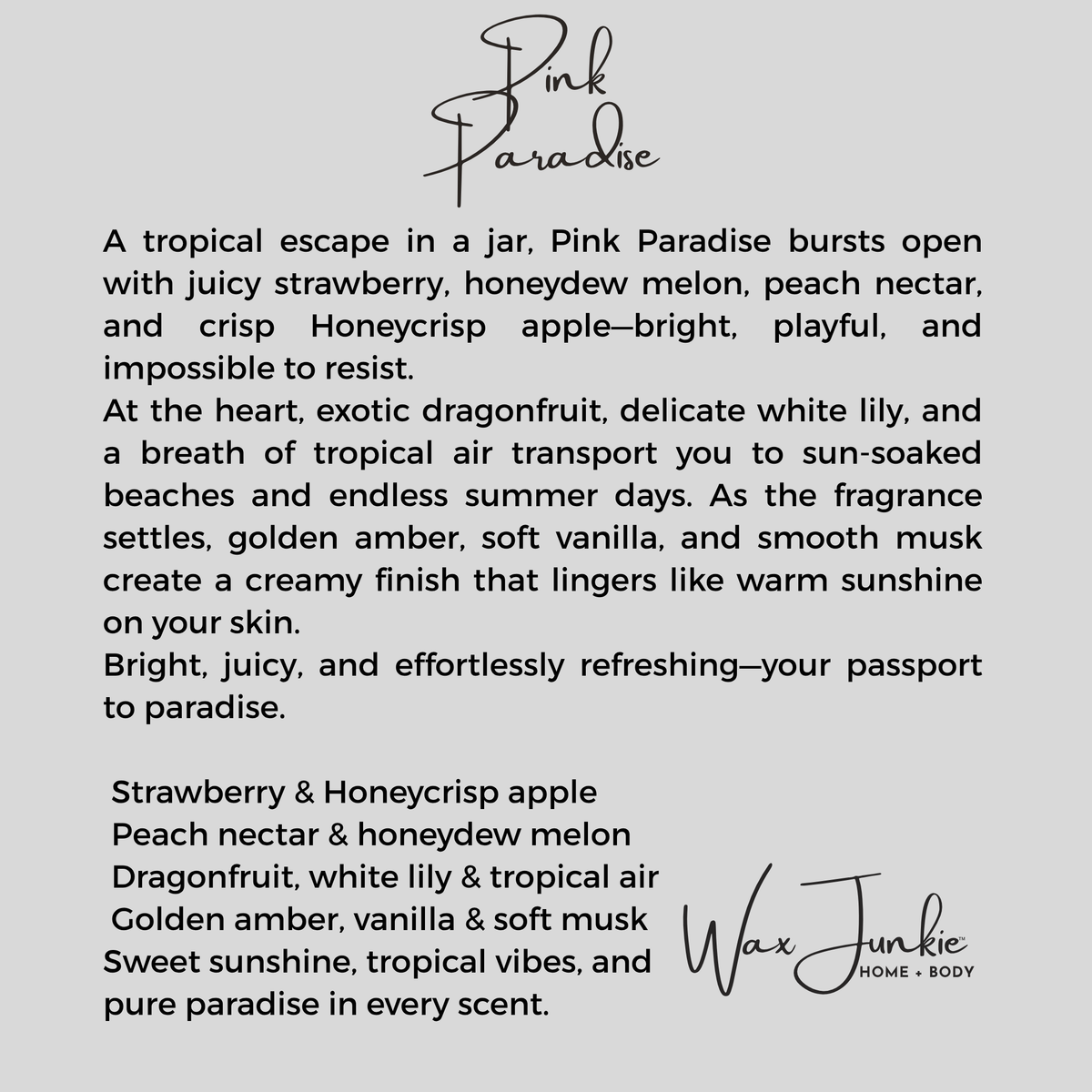 Pink Paradise

A tropical escape in a jar, Pink Paradise bursts open with juicy strawberry, honeydew melon, peach nectar, and crisp Honeycrisp apple—bright, playful, and impossible to resist.
At the heart, exotic dragonfruit, delicate white lily, and a breath of tropical air transport you to sun-soaked beaches and endless summer days. As the fragrance settles, golden amber, soft vanilla, and smooth musk create a creamy finish that lingers like warm sunshine on your skin.
Bright, juicy, and effortlessly refreshing—your passport to paradise.

Strawberry & Honeycrisp apple
Peach nectar & honeydew melon
Dragonfruit, white lily & tropical air
Golden amber, vanilla & soft musk
Sweet sunshine, tropical vibes, and pure paradise in every scent.

Wax Junkie™
HOME + BODY